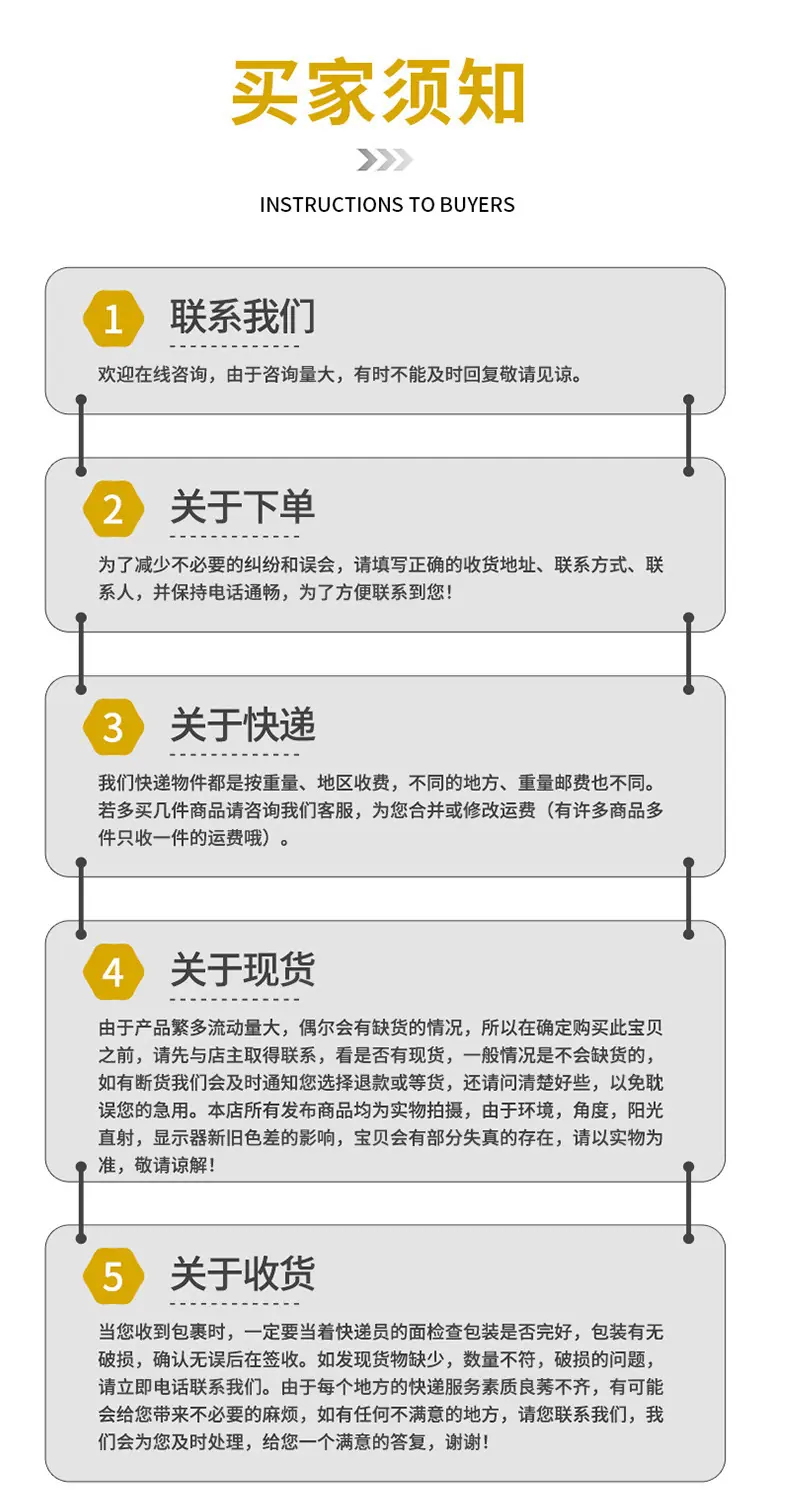 买家须知

INSTRUCTIONS TO BUYERS

1 联系我们

欢迎在线咨询，由于咨询量大，有时不能及时回复敬请见谅。

2 关于下单

为了减少不必要的纠纷和误会，请填写正确的收货地址、联系方式、联系人，并保持电话通畅，为了方便联系到您！

3 关于快递

我们快递物件都是按重量、地区收费，不同的地方、重量邮费也不同。若多买几件商品请咨询我们客服，为您合并或修改运费（有许多商品多件只收一件的运费哦）。

4 关于现货

由于产品繁多流动量大，偶尔会有缺货的情况，所以在确定购买此宝贝之前，请先与店主取得联系，看是否有现货，一般情况是不会缺货的，如有断货我们会及时通知您选择退款或等货，还请问清楚好些，以免耽误您的急用。本店所有发布商品均为实物拍摄，由于环境，角度，阳光直射，显示器新旧色差的影响，宝贝会有部分失真的存在，请以实物为准，敬请谅解！

5 关于收货

当您收到包裹时，一定要当着快递员的面检查包装是否完好，包装有无破损，确认无误后在签收。如发现货物缺少，数量不符，破损的问题，请立即电话联系我们。由于每个地方的快递服务素质良莠不齐，有可能会给您带来不必要的麻烦，如有任何不满意的地方，请您联系我们，我们会为您及时处理，给您一个满意的答复，谢谢！